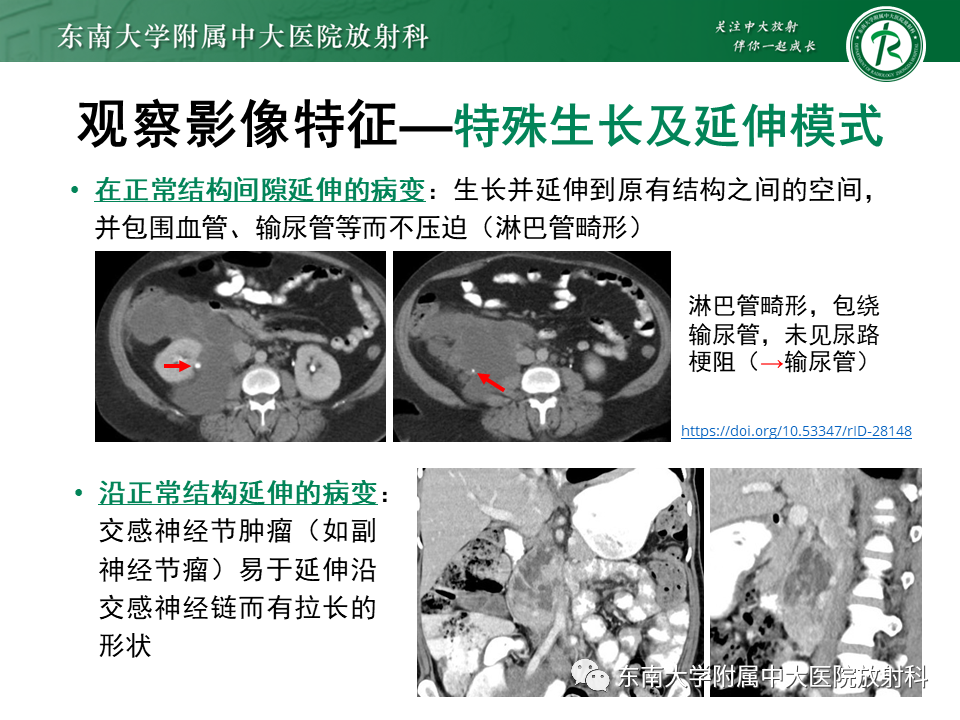 东南大学附属中大医院放射科

关注中大放射
伴你一起成长

观察影像特征—特殊生长及延伸模式

• 在正常结构间隙延伸的病变：生长并延伸到原有结构之间的空间，并包围血管、输尿管等而不压迫（淋巴管畸形）

淋巴管畸形，包绕输尿管，未见尿路梗阻（→输尿管）

https://doi.org/10.53347/rID-28148

• 沿正常结构延伸的病变：交感神经节肿瘤（如副神经节瘤）易于延伸沿交感神经链而有拉长的形状

东南大学附属中大医院放射科